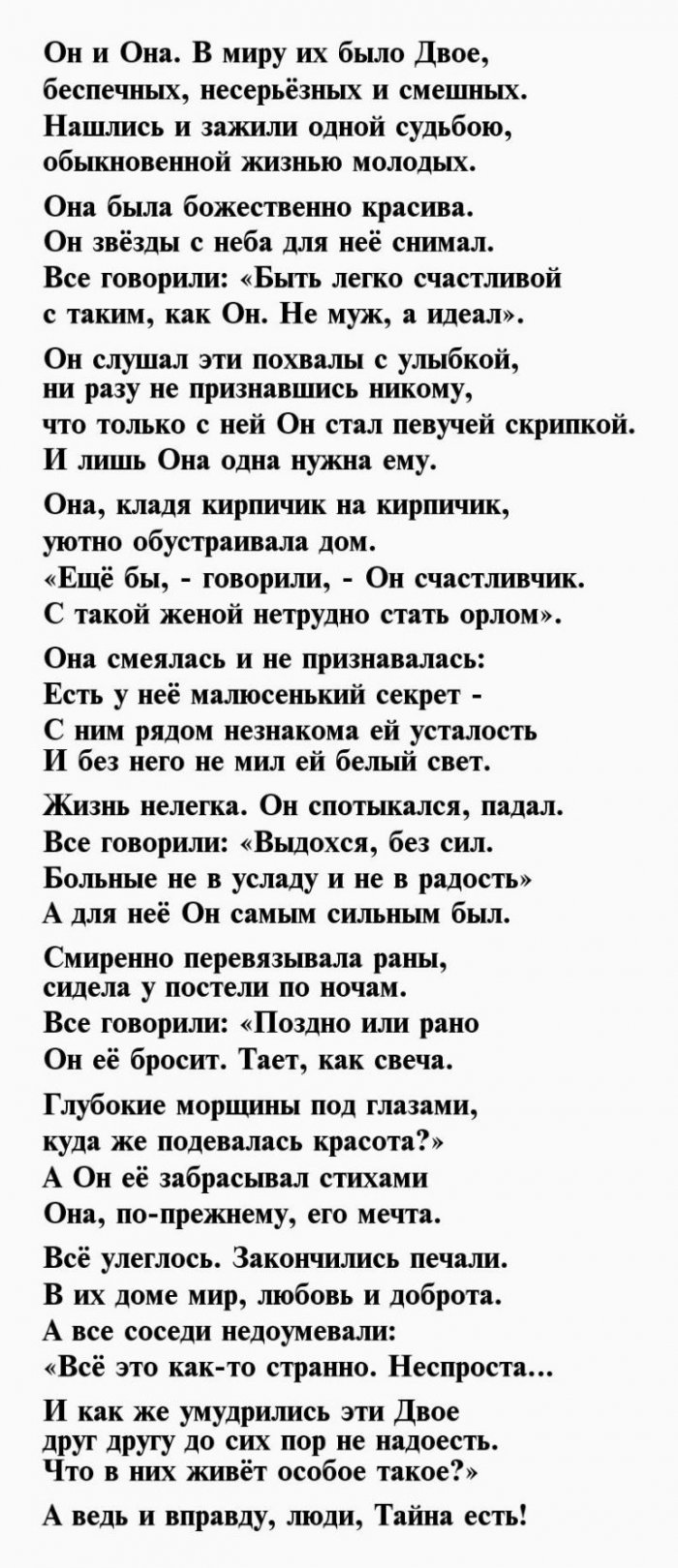 Он и Она. В миру их было Двое,
беспечных, несерьёзных и смешных.
Нашлись и зажили одной судьбою,
обыкновенной жизнью молодых.

Она была божественно красива.
Он звёзды с неба для неё снимал.
Все говорили: «Быть легко счастливой
с таким, как Он. Не муж, а идеал».

Он слушал эти похвалы с улыбкой,
ни разу не признавшись никому,
что только с ней Он стал певучей скрипкой.
И лишь Она одна нужна ему.

Она, кладя кирпичик на кирпичик,
уютно обустраивала дом.
«Ещё бы, - говорили, - Он счастливчик.
С такой женой нетрудно стать орлом».

Она смеялась и не признавалась:
Есть у неё малюсенький секрет -
С ним рядом незнакома ей усталость
И без него не мил ей белый свет.

Жизнь нелегка. Он спотыкался, падал.
Все говорили: «Выдохся, без сил.
Больные не в усладу и не в радость»
А для неё Он самым сильным был.

Смиренно перевязывала раны,
сидела у постели по ночам.
Все говорили: «Поздно или рано
Он её бросит. Тает, как свеча.

Глубокие морщины под глазами,
куда же подевалась красота?»
А Он её забрасывал стихами
Она, по-прежнему, его мечта.

Всё улеглось. Закончились печали.
В их доме мир, любовь и доброта.
А все соседи недоумевали:
«Всё это как-то странно. Неспроста...

И как же умудрились эти Двое
друг другу до сих пор не надоесть.
Что в них живёт особое такое?»

А ведь и вправду, люди, Тайна есть!